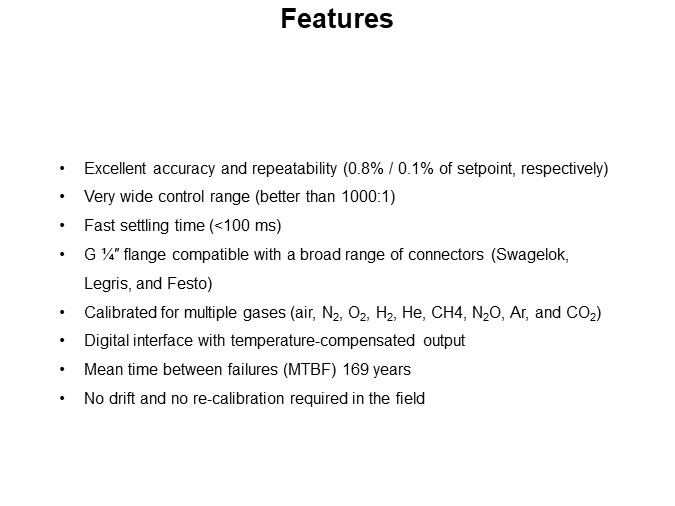 Features

• Excellent accuracy and repeatability (0.8% / 0.1% of setpoint, respectively)
• Very wide control range (better than 1000:1)
• Fast settling time (<100 ms)
• G ¼" flange compatible with a broad range of connectors (Swagelok, Legris, and Festo)
• Calibrated for multiple gases (air, $N_2$, $O_2$, $H_2$, He, CH4, $N_2O$, Ar, and $CO_2$)
• Digital interface with temperature-compensated output
• Mean time between failures (MTBF) 169 years
• No drift and no re-calibration required in the field